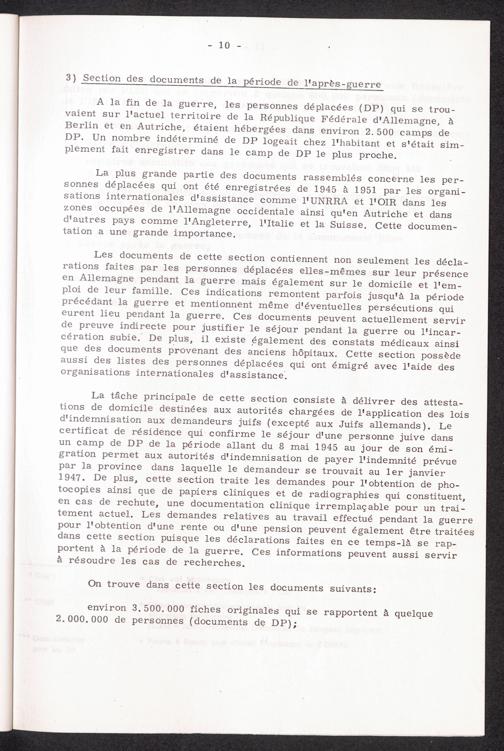 - 10 -

3) Section des documents de la période de l'après-guerre

A la fin de la guerre, les personnes déplacées (DP) qui se trouvaient sur l'actuel territoire de la République Fédérale d'Allemagne, à Berlin et en Autriche, étaient hébergées dans environ 2.500 camps de DP. Un nombre indéterminé de DP logeait chez l'habitant et s'était simplement fait enregistrer dans le camp de DP le plus proche.

La plus grande partie des documents rassemblés concerne les personnes déplacées qui ont été enregistrées de 1945 à 1951 par les organisations internationales d'assistance comme l'UNRRA et l'OIR dans les zones occupées de l'Allemagne occidentale ainsi qu'en Autriche et dans d'autres pays comme l'Angleterre, l'Italie et la Suisse. Cette documentation a une grande importance.

Les documents de cette section contiennent non seulement les déclarations faites par les personnes déplacées elles-mêmes sur leur présence en Allemagne pendant la guerre mais également sur le domicile et l'emploi de leur famille. Ces indications remontent parfois jusqu'à la période précédant la guerre et mentionnent même d'éventuelles persécutions qui eurent lieu pendant la guerre. Ces documents peuvent actuellement servir de preuve indirecte pour justifier le séjour pendant la guerre ou l'incarcération subie. De plus, il existe également des constats médicaux ainsi que des documents provenant des anciens hôpitaux. Cette section possède aussi des listes des personnes déplacées qui ont émigré avec l'aide des organisations internationales d'assistance.

La tâche principale de cette section consiste à délivrer des attestations de domicile destinées aux autorités chargées de l'application des lois d'indemnisation aux demandeurs juifs (excepté aux Juifs allemands). Le certificat de résidence qui confirme le séjour d'une personne juive dans un camp de DP de la période allant du 8 mai 1945 au jour de son émigration permet aux autorités d'indemnisation de payer l'indemnité prévue par la province dans laquelle le demandeur se trouvait au 1er janvier 1947. De plus, cette section traite les demandes pour l'obtention de photocopies ainsi que de papiers cliniques et de radiographies qui constituent, en cas de rechute, une documentation clinique irremplaçable pour un traitement actuel. Les demandes relatives au travail effectué pendant la guerre pour l'obtention d'une rente ou d'une pension peuvent également être traitées dans cette section puisque les déclarations faites en ce temps-là se rapportent à la période de la guerre. Ces informations peuvent aussi servir à résoudre les cas de recherches.

On trouve dans cette section les documents suivants:

environ 3.500.000 fiches originales qui se rapportent à quelque 2.000.000 de personnes (documents de DP);